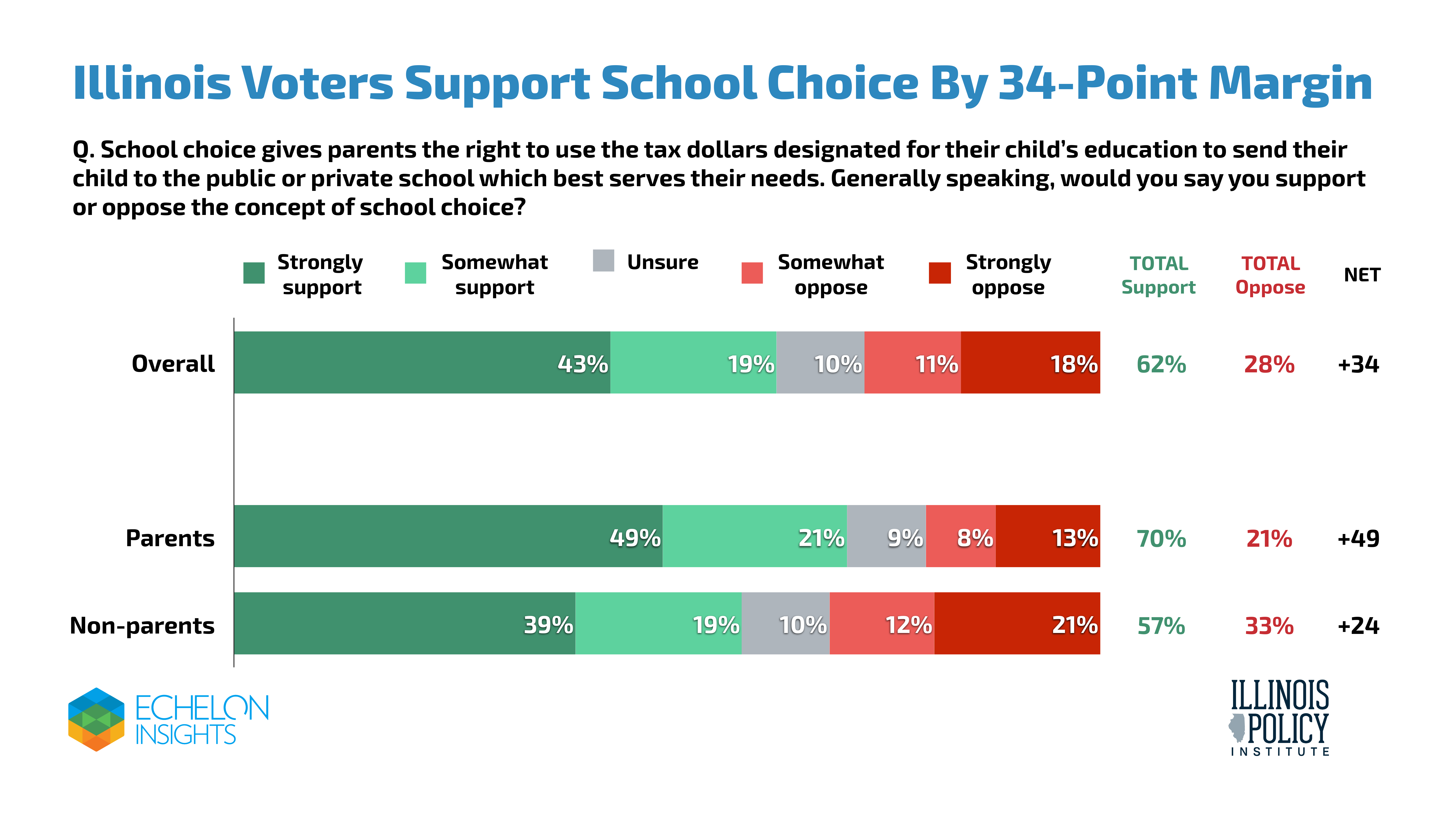 Illinois Voters Support School Choice By 34-Point Margin

Q. School choice gives parents the right to use the tax dollars designated for their child's education to send their child to the public or private school which best serves their needs. Generally speaking, would you say you support or oppose the concept of school choice?

|  | Strongly support | Somewhat support | Unsure | Somewhat oppose | Strongly oppose | TOTAL Support | TOTAL Oppose | NET |
|---|---|---|---|---|---|---|---|---|
| Overall | 43% | 19% | 10% | 11% | 18% | 62% | 28% | +34 |
| Parents | 49% | 21% | 9% | 8% | 13% | 70% | 21% | +49 |
| Non-parents | 39% | 19% | 10% | 12% | 21% | 57% | 33% | +24 |

ECHELON INSIGHTS

ILLINOIS POLICY INSTITUTE